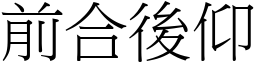 前合後仰